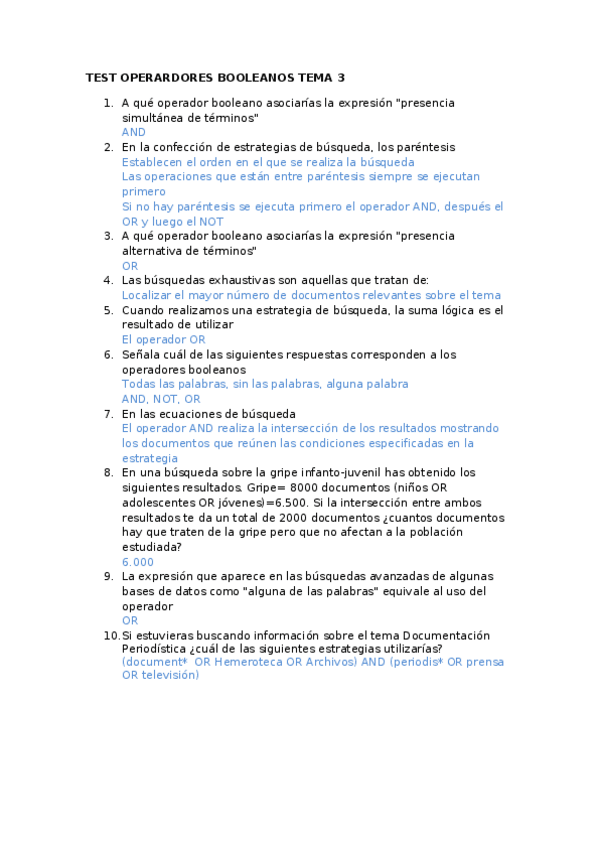 TEST OPERARDORES BOOLEANOS TEMA 3

1. A qué operador booleano asociarías la expresión "presencia simultánea de términos"
AND
2. En la confección de estrategias de búsqueda, los paréntesis
Establecen el orden en el que se realiza la búsqueda
Las operaciones que están entre paréntesis siempre se ejecutan primero
Si no hay paréntesis se ejecuta primero el operador AND, después el OR y luego el NOT
3. A qué operador booleano asociarías la expresión "presencia alternativa de términos"
OR
4. Las búsquedas exhaustivas son aquellas que tratan de:
Localizar el mayor número de documentos relevantes sobre el tema
5. Cuando realizamos una estrategia de búsqueda, la suma lógica es el resultado de utilizar
El operador OR
6. Señala cuál de las siguientes respuestas corresponden a los operadores booleanos
Todas las palabras, sin las palabras, alguna palabra
AND, NOT, OR
7. En las ecuaciones de búsqueda
El operador AND realiza la intersección de los resultados mostrando los documentos que reúnen las condiciones especificadas en la estrategia
8. En una búsqueda sobre la gripe infanto-juvenil has obtenido los siguientes resultados. Gripe= 8000 documentos (niños OR adolescentes OR jóvenes)=6.500. Si la intersección entre ambos resultados te da un total de 2000 documentos ¿cuantos documentos hay que traten de la gripe pero que no afectan a la población estudiada?
6.000
9. La expresión que aparece en las búsquedas avanzadas de algunas bases de datos como "alguna de las palabras" equivale al uso del operador
OR
10. Si estuvieras buscando información sobre el tema Documentación Periodística ¿cuál de las siguientes estrategias utilizarías?
(document* OR Hemeroteca OR Archivos) AND (periodis* OR prensa OR televisión)